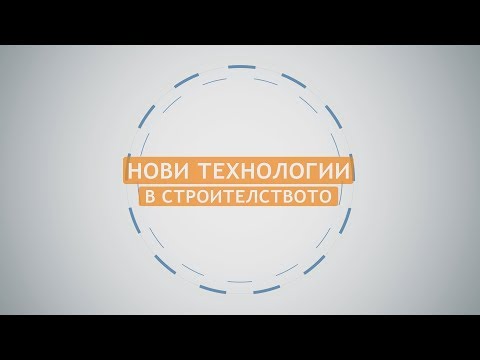 НОВИ ТЕХНОЛОГИИ
В СТРОИТЕЛСТВОТО